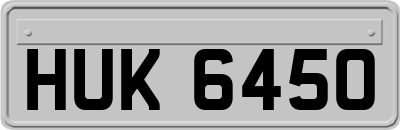 HUK 6450